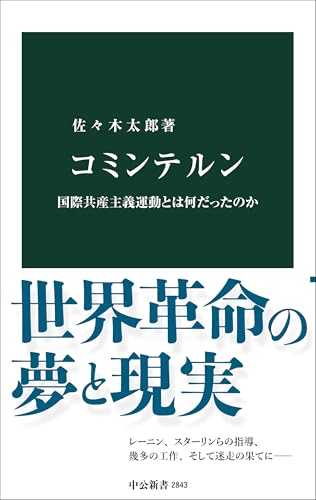 佐々木太郎著

コミンテルン

国際共産主義運動とは何だったのか

世界革命の夢と現実

レーニン、スターリンらの指導、幾多の工作、そして迷走の果てに——

中公新書 2843